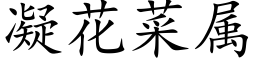 凝花菜属